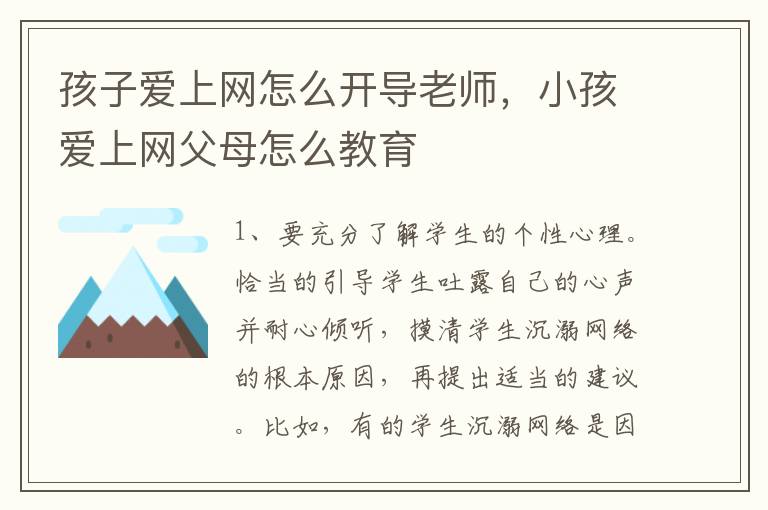 孩子爱上网怎么开导老师，小孩爱上网父母怎么教育

1、要充分了解学生的个性心理。恰当的引导学生吐露自己的心声并耐心倾听，摸清学生沉溺网络的根本原因，再提出适当的建议。比如，有的学生沉溺网络是因